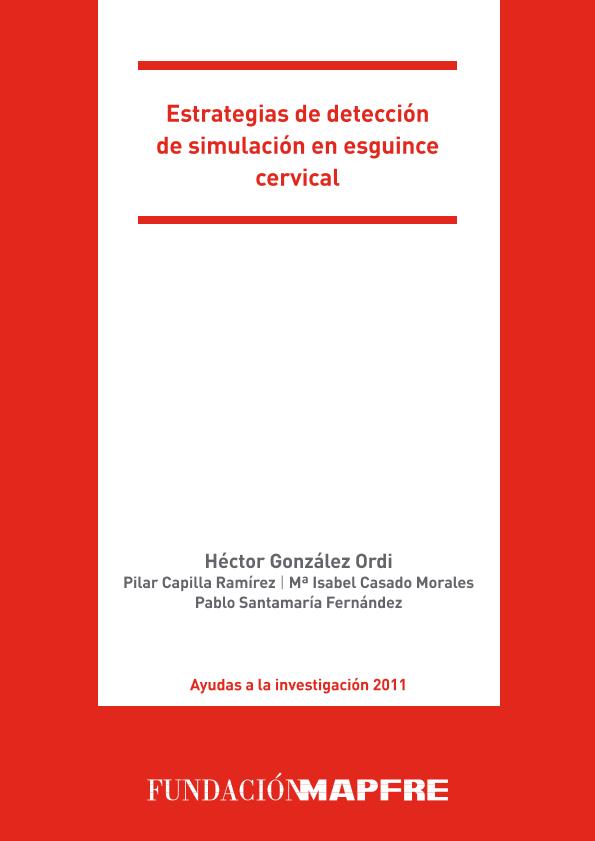 Estrategias de detección de simulación en esguince cervical

Héctor González Ordi
Pilar Capilla Ramírez | Mª Isabel Casado Morales
Pablo Santamaría Fernández

Ayudas a la investigación 2011

FUNDACIÓNMAPFRE